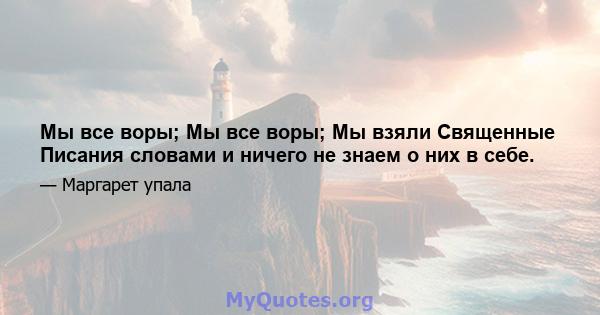 Мы все воры; Мы все воры; Мы взяли Священные Писания словами и ничего не знаем о них в себе.

— Маргарет упала

MyQuotes.org